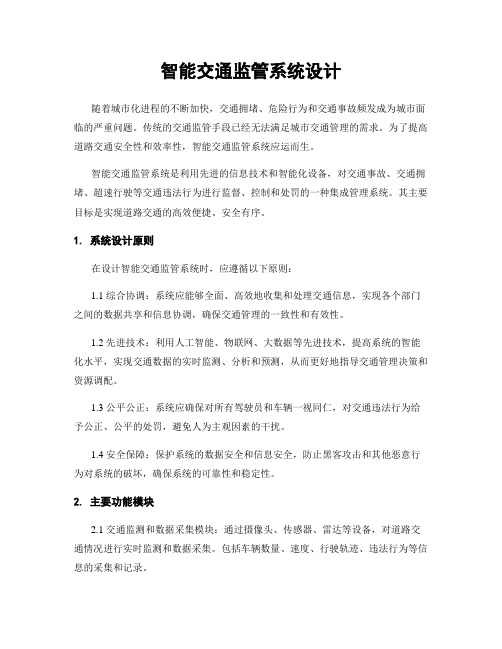 智能交通监管系统设计

随着城市化进程的不断加快，交通拥堵、危险行为和交通事故频发成为城市面临的严重问题。传统的交通监管手段已经无法满足城市交通管理的需求。为了提高道路交通安全性和效率性，智能交通监管系统应运而生。

智能交通监管系统是利用先进的信息技术和智能化设备，对交通事故、交通拥堵、超速行驶等交通违法行为进行监督、控制和处罚的一种集成管理系统。其主要目标是实现道路交通的高效便捷、安全有序。

1. 系统设计原则

在设计智能交通监管系统时，应遵循以下原则：

1.1 综合协调：系统应能够全面、高效地收集和处理交通信息，实现各个部门之间的数据共享和信息协调，确保交通管理的一致性和有效性。

1.2 先进技术：利用人工智能、物联网、大数据等先进技术，提高系统的智能化水平，实现交通数据的实时监测、分析和预测，从而更好地指导交通管理决策和资源调配。

1.3 公平公正：系统应确保对所有驾驶员和车辆一视同仁，对交通违法行为给予公正、公平的处罚，避免人为主观因素的干扰。

1.4 安全保障：保护系统的数据安全和信息安全，防止黑客攻击和其他恶意行为对系统的破坏，确保系统的可靠性和稳定性。

2. 主要功能模块

2.1 交通监测和数据采集模块：通过摄像头、传感器、雷达等设备，对道路交通情况进行实时监测和数据采集。包括车辆数量、速度、行驶轨迹、违法行为等信息的采集和记录。